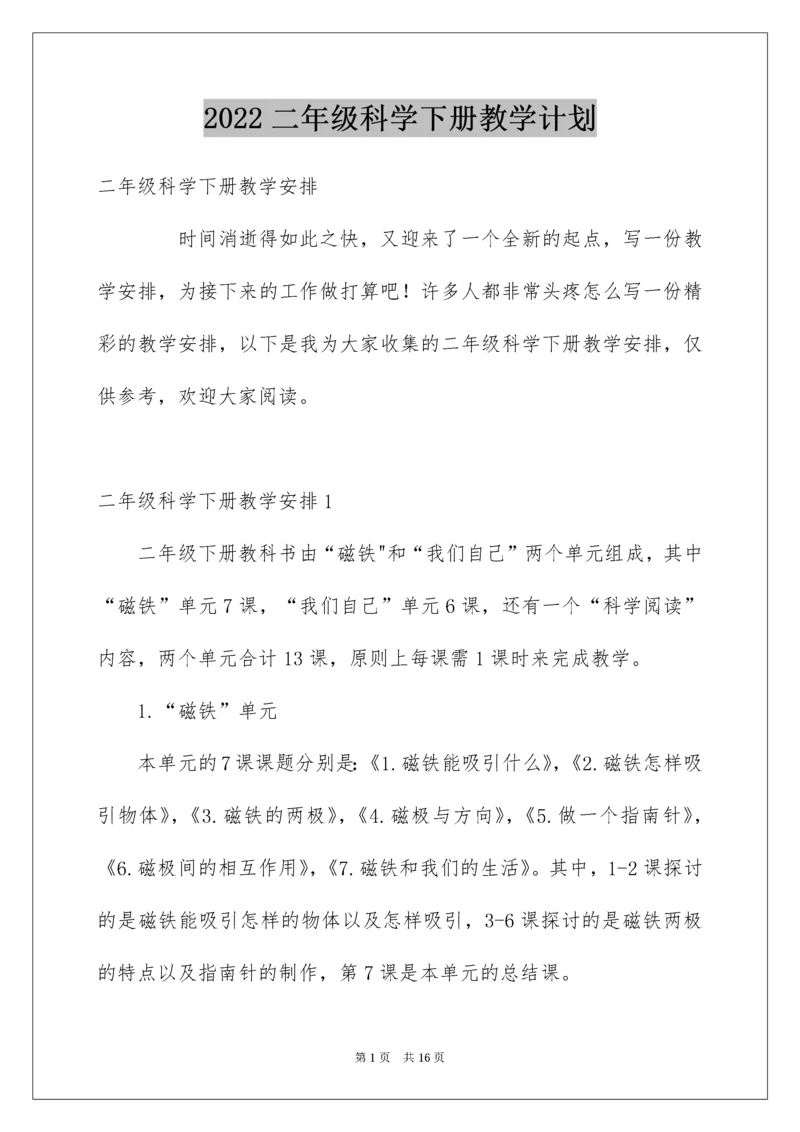 2022 二年级科学下册教学计划

二年级科学下册教学安排

时间消逝得如此之快，又迎来了一个全新的起点，写一份教学安排，为接下来的工作做打算吧！许多人都非常头疼怎么写一份精彩的教学安排，以下是我为大家收集的二年级科学下册教学安排，仅供参考，欢迎大家阅读。

二年级科学下册教学安排 1

二年级下册教科书由“磁铁"和“我们自己”两个单元组成，其中“磁铁”单元 7 课，“我们自己”单元 6 课，还有一个“科学阅读”内容，两个单元合计 13 课，原则上每课需 1 课时来完成教学。

1.“磁铁”单元

本单元的 7 课课题分别是:《1.磁铁能吸引什么》,《2.磁铁怎样吸引物体》,《3.磁铁的两极》,《4.磁极与方向》,《5.做一个指南针》,《6.磁极间的相互作用》,《7.磁铁和我们的生活》。其中，1-2 课探讨的是磁铁能吸引怎样的物体以及怎样吸引，3-6 课探讨的是磁铁两极的特点以及指南针的制作，第 7 课是本单元的总结课。

第 1 页　共 16 页